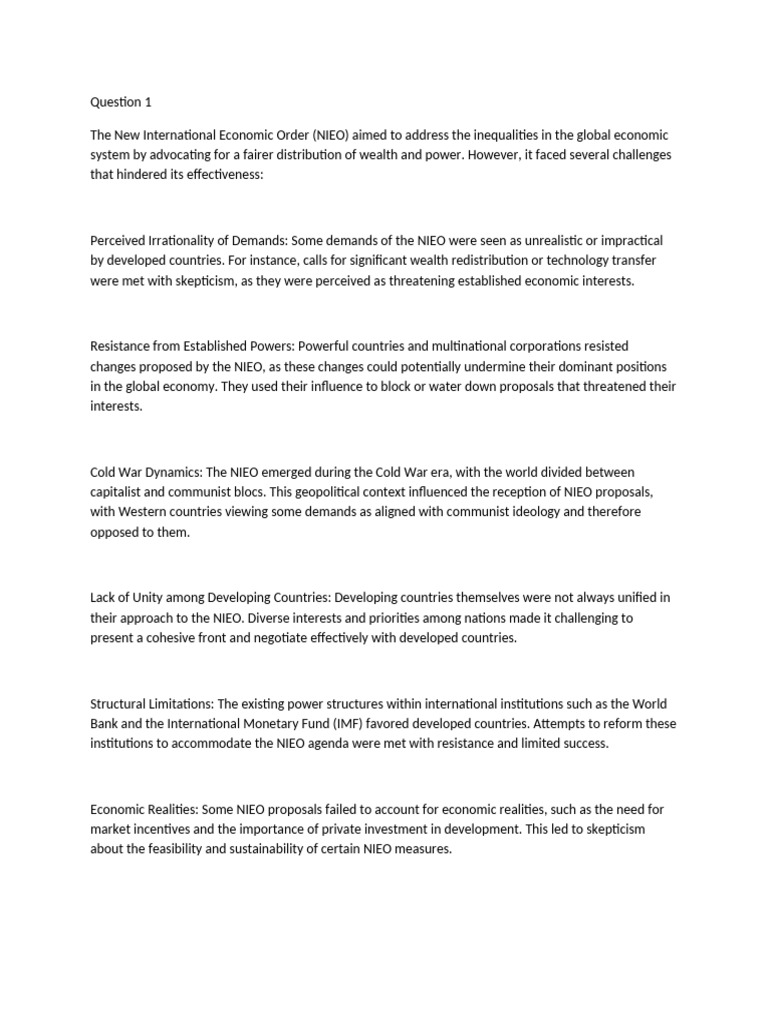 Question 1

The New International Economic Order (NIEO) aimed to address the inequalities in the global economic system by advocating for a fairer distribution of wealth and power. However, it faced several challenges that hindered its effectiveness:

Perceived Irrationality of Demands: Some demands of the NIEO were seen as unrealistic or impractical by developed countries. For instance, calls for significant wealth redistribution or technology transfer were met with skepticism, as they were perceived as threatening established economic interests.

Resistance from Established Powers: Powerful countries and multinational corporations resisted changes proposed by the NIEO, as these changes could potentially undermine their dominant positions in the global economy. They used their influence to block or water down proposals that threatened their interests.

Cold War Dynamics: The NIEO emerged during the Cold War era, with the world divided between capitalist and communist blocs. This geopolitical context influenced the reception of NIEO proposals, with Western countries viewing some demands as aligned with communist ideology and therefore opposed to them.

Lack of Unity among Developing Countries: Developing countries themselves were not always unified in their approach to the NIEO. Diverse interests and priorities among nations made it challenging to present a cohesive front and negotiate effectively with developed countries.

Structural Limitations: The existing power structures within international institutions such as the World Bank and the International Monetary Fund (IMF) favored developed countries. Attempts to reform these institutions to accommodate the NIEO agenda were met with resistance and limited success.

Economic Realities: Some NIEO proposals failed to account for economic realities, such as the need for market incentives and the importance of private investment in development. This led to skepticism about the feasibility and sustainability of certain NIEO measures.